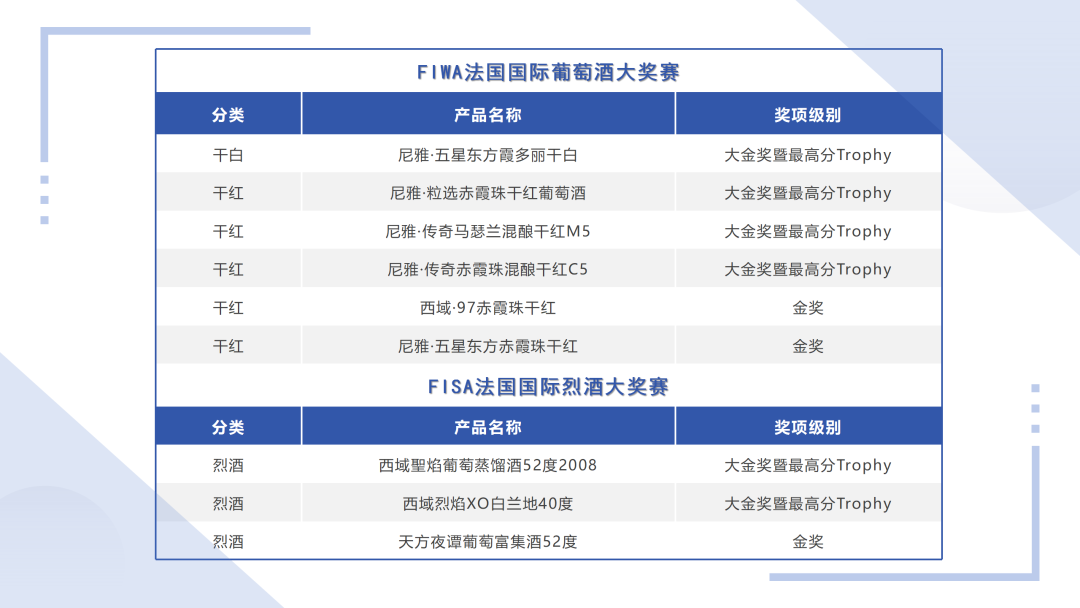 FIWA法国国际葡萄酒大奖赛

| 分类 | 产品名称 | 奖项级别 |
|---|---|---|
| 干白 | 尼雅·五星东方霞多丽干白 | 大金奖暨最高分Trophy |
| 干红 | 尼雅·粒选赤霞珠干红葡萄酒 | 大金奖暨最高分Trophy |
| 干红 | 尼雅·传奇马瑟兰混酿干红M5 | 大金奖暨最高分Trophy |
| 干红 | 尼雅·传奇赤霞珠混酿干红C5 | 大金奖暨最高分Trophy |
| 干红 | 西域·97赤霞珠干红 | 金奖 |
| 干红 | 尼雅·五星东方赤霞珠干红 | 金奖 |

FISA法国国际烈酒大奖赛

| 分类 | 产品名称 | 奖项级别 |
|---|---|---|
| 烈酒 | 西域聖焰葡萄蒸馏酒52度2008 | 大金奖暨最高分Trophy |
| 烈酒 | 西域烈焰XO白兰地40度 | 大金奖暨最高分Trophy |
| 烈酒 | 天方夜谭葡萄富集酒52度 | 金奖 |